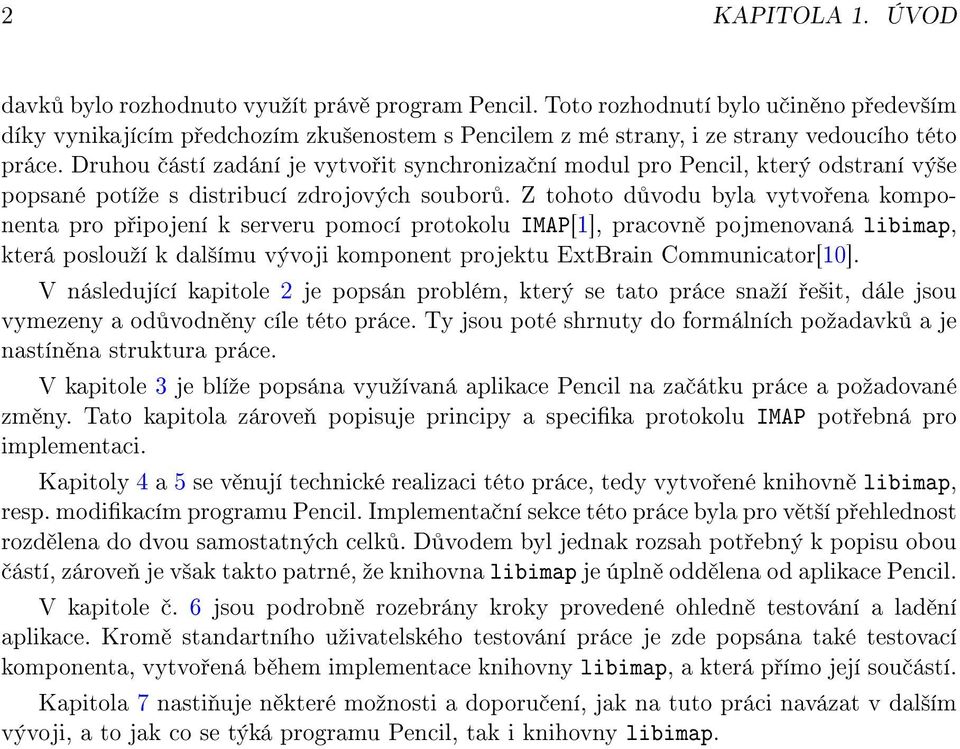 2 KAPITOLA 1. ÚVOD

davků bylo rozhodnuto využít právě program Pencil. Toto rozhodnutí bylo učiněno především díky vynikajícím předchozím zkušenostem s Pencilem z mé strany, i ze strany vedoucího této práce. Druhou částí zadání je vytvořit synchronizační modul pro Pencil, který odstraní výše popsané potíže s distribucí zdrojových souborů. Z tohoto důvodu byla vytvořena komponenta pro připojení k serveru pomocí protokolu IMAP[1], pracovně pojmenovaná libimap, která poslouží k dalšímu vývoji komponent projektu ExtBrain Communicator[10].

V následující kapitole 2 je popsán problém, který se tato práce snaží řešit, dále jsou vymezeny a odůvodněny cíle této práce. Ty jsou poté shrnuty do formálních požadavků a je nastíněna struktura práce.

V kapitole 3 je blíže popsána využívaná aplikace Pencil na začátku práce a požadované změny. Tato kapitola zároveň popisuje principy a specifika protokolu IMAP potřebná pro implementaci.

Kapitoly 4 a 5 se věnují technické realizaci této práce, tedy vytvořené knihovně libimap, resp. modifikacím programu Pencil. Implementační sekce této práce byla pro větší přehlednost rozdělena do dvou samostatných celků. Důvodem byl jednak rozsah potřebný k popisu obou částí, zároveň je však takto patrné, že knihovna libimap je úplně oddělena od aplikace Pencil.

V kapitole č. 6 jsou podrobně rozebrány kroky provedené ohledně testování a ladění aplikace. Kromě standartního uživatelského testování práce je zde popsána také testovací komponenta, vytvořená během implementace knihovny libimap, a která přímo její součástí.

Kapitola 7 nastiňuje některé možnosti a doporučení, jak na tuto práci navázat v dalším vývoji, a to jak co se týká programu Pencil, tak i knihovny libimap.